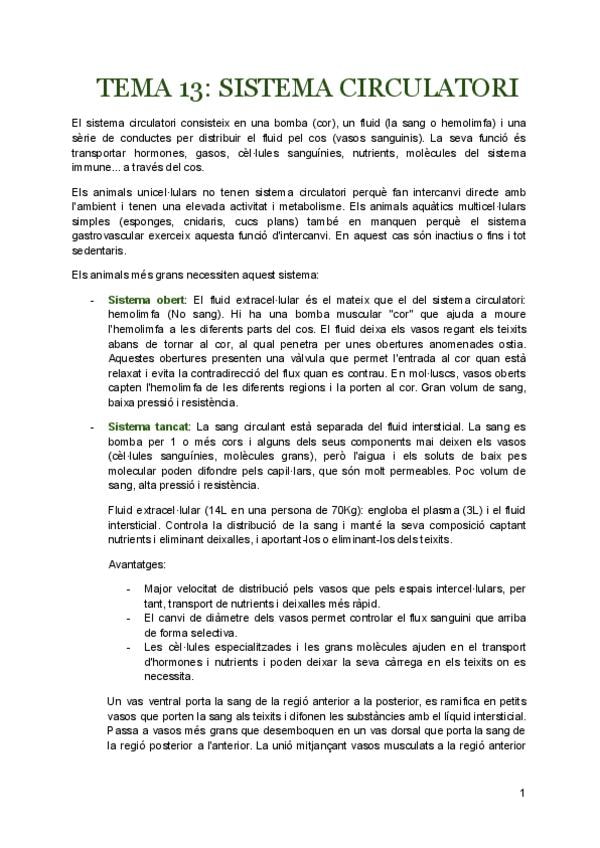 TEMA 13: SISTEMA CIRCULATORI

El sistema circulatori consisteix en una bomba (cor), un fluid (la sang o hemolimfa) i una sèrie de conductes per distribuir el fluid pel cos (vasos sanguinis). La seva funció és transportar hormones, gasos, cèl·lules sanguínies, nutrients, molècules del sistema immune... a través del cos.

Els animals unicel·lulars no tenen sistema circulatori perquè fan intercanvi directe amb l'ambient i tenen una elevada activitat i metabolisme. Els animals aquàtics multicel·lulars simples (esponges, cnidaris, cucs plans) també en manquen perquè el sistema gastrovascular exerceix aquesta funció d'intercanvi. En aquest cas són inactius o fins i tot sedentaris.

Els animals més grans necessiten aquest sistema:

- Sistema obert: El fluid extracel·lular és el mateix que el del sistema circulatori: hemolimfa (No sang). Hi ha una bomba muscular "cor" que ajuda a moure l'hemolimfa a les diferents parts del cos. El fluid deixa els vasos regant els teixits abans de tornar al cor, al qual penetra per unes obertures anomenades ostia. Aquestes obertures presenten una vàlvula que permet l'entrada al cor quan està relaxat i evita la contradirecció del flux quan es contrau. En mol·luscs, vasos oberts capten l'hemolimfa de les diferents regions i la porten al cor. Gran volum de sang, baixa pressió i resistència.

- Sistema tancat: La sang circulant està separada del fluid intersticial. La sang es bomba per 1 o més cors i alguns dels seus components mai deixen els vasos (cèl·lules sanguínies, molècules grans), però l'aigua i els soluts de baix pes molecular poden difondre pels capil·lars, que són molt permeables. Poc volum de sang, alta pressió i resistència.

Fluid extracel·lular (14L en una persona de 70Kg): engloba el plasma (3L) i el fluid intersticial. Controla la distribució de la sang i manté la seva composició captant nutrients i eliminant deixalles, i aportant-los o eliminant-los dels teixits.

Avantatges:

- Major velocitat de distribució pels vasos que pels espais intercel·lulars, per tant, transport de nutrients i deixalles més ràpid.
- El canvi de diàmetre dels vasos permet controlar el flux sanguini que arriba de forma selectiva.
- Les cèl·lules especialitzades i les grans molècules ajuden en el transport d'hormones i nutrients i poden deixar la seva càrrega en els teixits on es necessita.

Un vas ventral porta la sang de la regió anterior a la posterior, es ramifica en petits vasos que porten la sang als teixits i difonen les substàncies amb el líquid intersticial. Passa a vasos més grans que desemboquen en un vas dorsal que porta la sang de la regió posterior a l'anterior. La unió mitjançant vasos musculats a la regió anterior

1